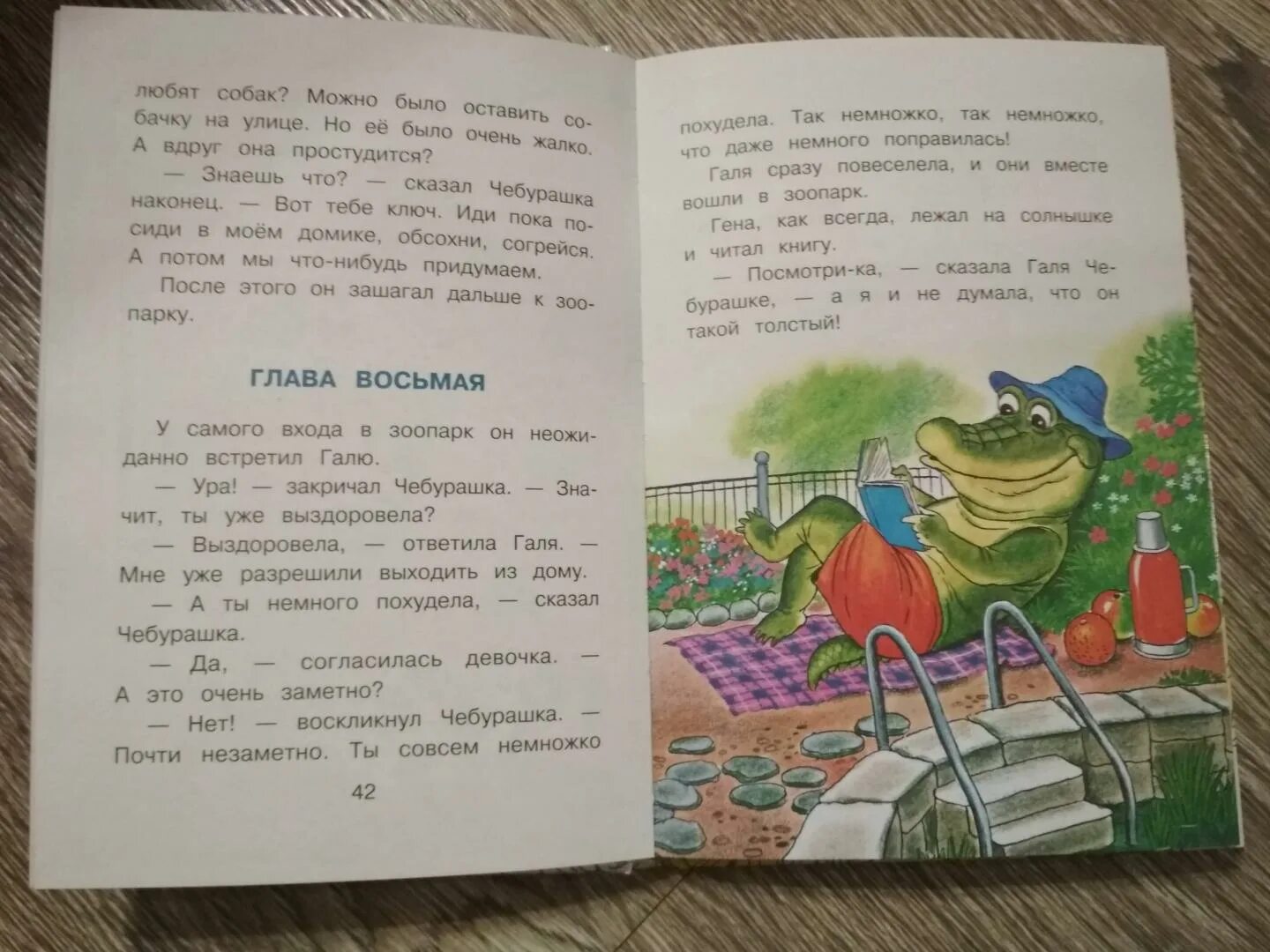 любят собак? Можно было оставить собачку на улице. Но её было очень жалко. А вдруг она простудится?

— Знаешь что? — сказал Чебурашка наконец. — Вот тебе ключ. Иди пока посиди в моём домике, обсохни, согрейся. А потом мы что-нибудь придумаем.

После этого он зашагал дальше к зоопарку.

ГЛАВА ВОСЬМАЯ

У самого входа в зоопарк он неожиданно встретил Галю.

— Ура! — закричал Чебурашка. — Значит, ты уже выздоровела?

— Выздоровела, — ответила Галя. — Мне уже разрешили выходить из дому.

— А ты немного похудела, — сказал Чебурашка.

— Да, — согласилась девочка. — А это очень заметно?

— Нет! — воскликнул Чебурашка. — Почти незаметно. Ты совсем немножко

42

похудела. Так немножко, так немножко, что даже немного поправилась!

Галя сразу повеселела, и они вместе вошли в зоопарк.

Гена, как всегда, лежал на солнышке и читал книгу.

— Посмотри-ка, — сказала Галя Чебурашке, — а я и не думала, что он такой толстый!